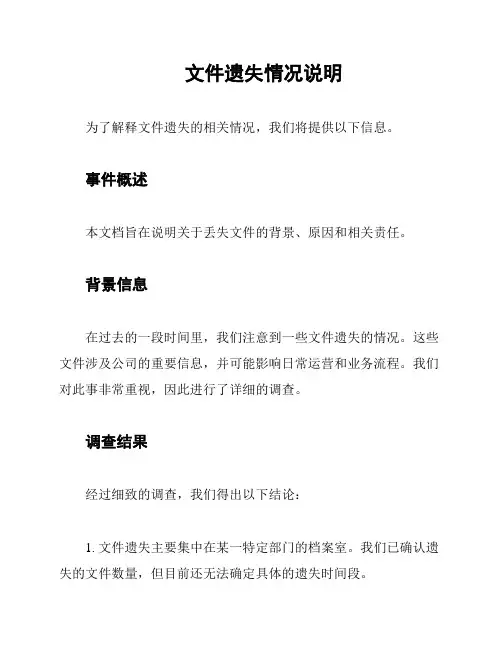 文件遗失情况说明

为了解释文件遗失的相关情况，我们将提供以下信息。

事件概述

本文档旨在说明关于丢失文件的背景、原因和相关责任。

背景信息

在过去的一段时间里，我们注意到一些文件遗失的情况。这些文件涉及公司的重要信息，并可能影响日常运营和业务流程。我们对此事非常重视，因此进行了详细的调查。

调查结果

经过细致的调查，我们得出以下结论：

1. 文件遗失主要集中在某一特定部门的档案室。我们已确认遗失的文件数量，但目前还无法确定具体的遗失时间段。